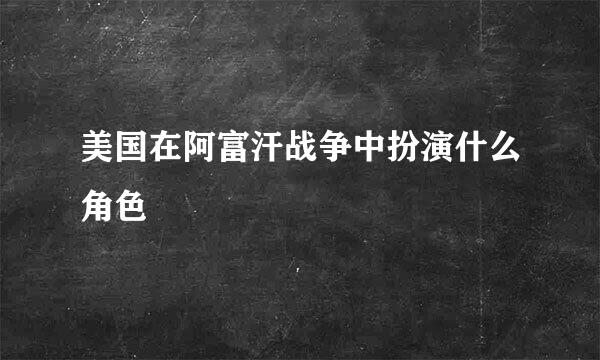 美国在阿富汗战争中扮演什么角色